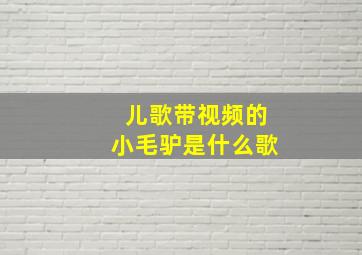 儿歌带视频的
小毛驴是什么歌